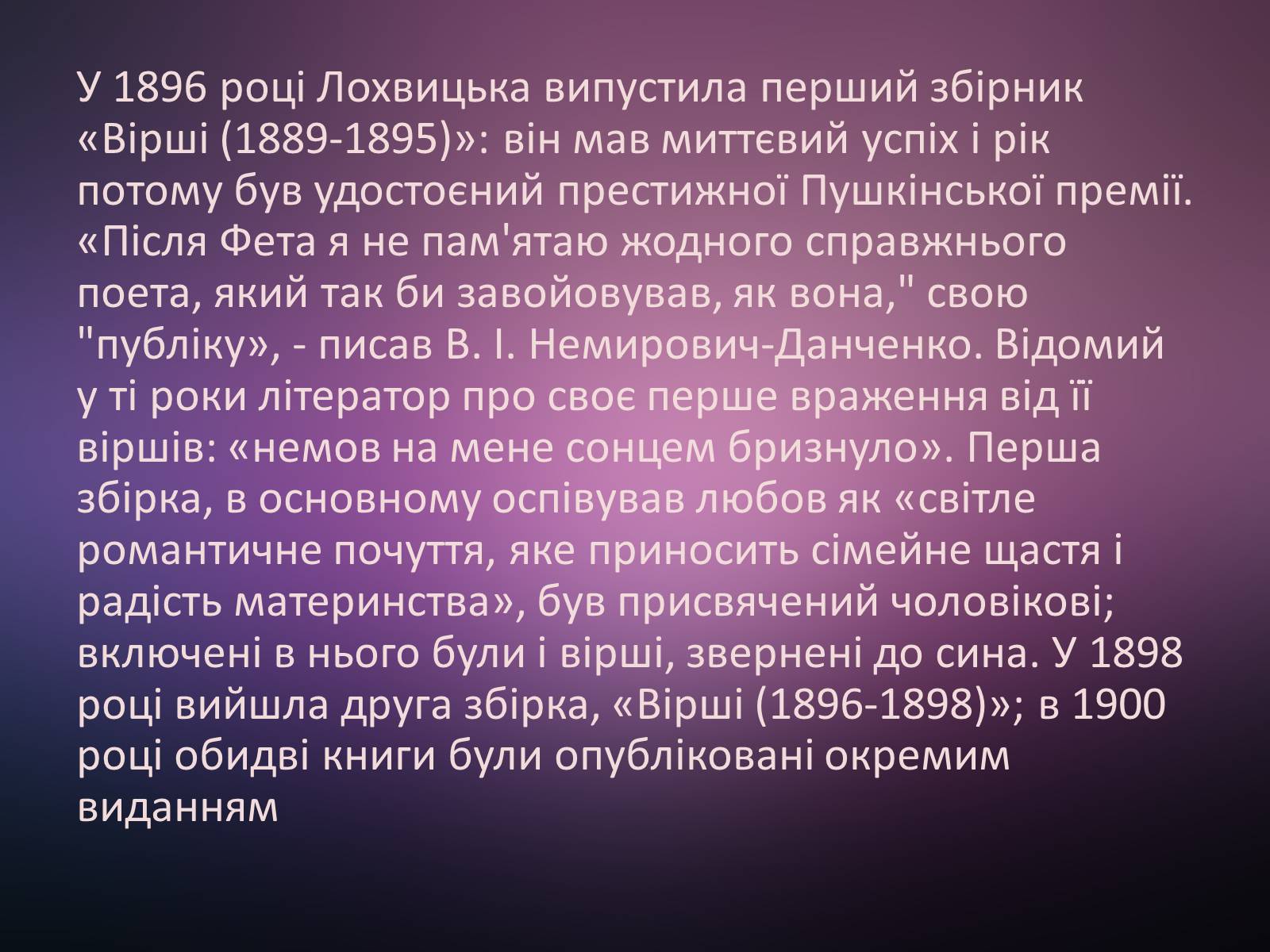 У 1896 році Лохвицька випустила перший збірник «Вірші (1889-1895)»: він мав миттєвий успіх і рік потому був удостоєний престижної Пушкінської премії. «Після Фета я не пам'ятаю жодного справжнього поета, який так би завойовував, як вона," свою "публіку», - писав В. І. Немирович-Данченко. Відомий у ті роки літератор про своє перше враження від її віршів: «немов на мене сонцем бризнуло». Перша збірка, в основному оспівував любов як «світле романтичне почуття, яке приносить сімейне щастя і радість материнства», був присвячений чоловікові; включені в нього були і вірші, звернені до сина. У 1898 році вийшла друга збірка, «Вірші (1896-1898)»; в 1900 році обидві книги були опубліковані окремим виданням